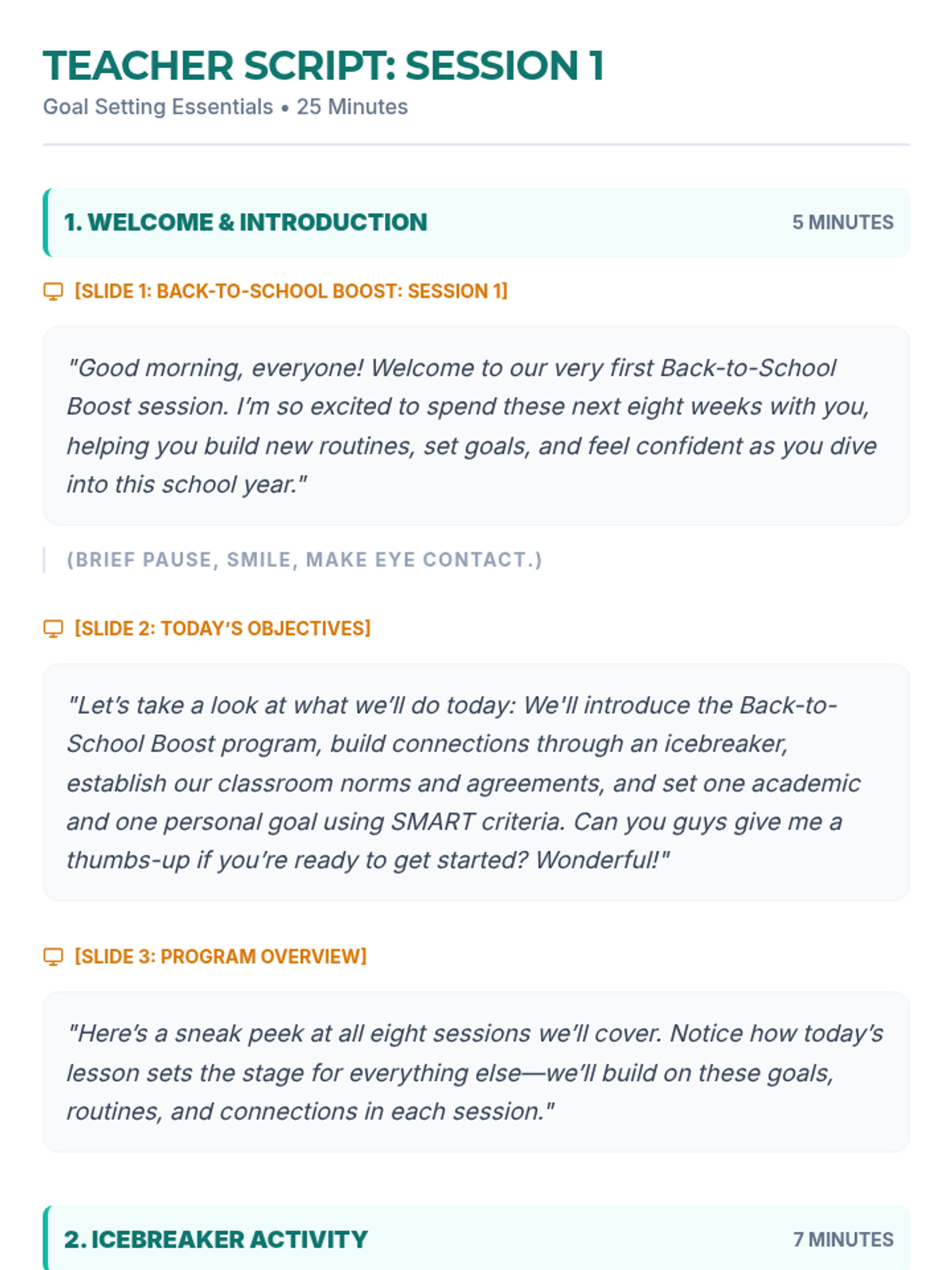 TEACHER SCRIPT: SESSION 1
Goal Setting Essentials • 25 Minutes

1. WELCOME & INTRODUCTION 5 MINUTES

[SLIDE 1: BACK-TO-SCHOOL BOOST: SESSION 1]

"Good morning, everyone! Welcome to our very first Back-to-School Boost session. I'm so excited to spend these next eight weeks with you, helping you build new routines, set goals, and feel confident as you dive into this school year."

(BRIEF PAUSE, SMILE, MAKE EYE CONTACT.)

[SLIDE 2: TODAY'S OBJECTIVES]

"Let's take a look at what we'll do today: We'll introduce the Back-to-School Boost program, build connections through an icebreaker, establish our classroom norms and agreements, and set one academic and one personal goal using SMART criteria. Can you guys give me a thumbs-up if you're ready to get started? Wonderful!"

[SLIDE 3: PROGRAM OVERVIEW]

"Here's a sneak peek at all eight sessions we'll cover. Notice how today's lesson sets the stage for everything else—we'll build on these goals, routines, and connections in each session."

2. ICEBREAKER ACTIVITY 7 MINUTES